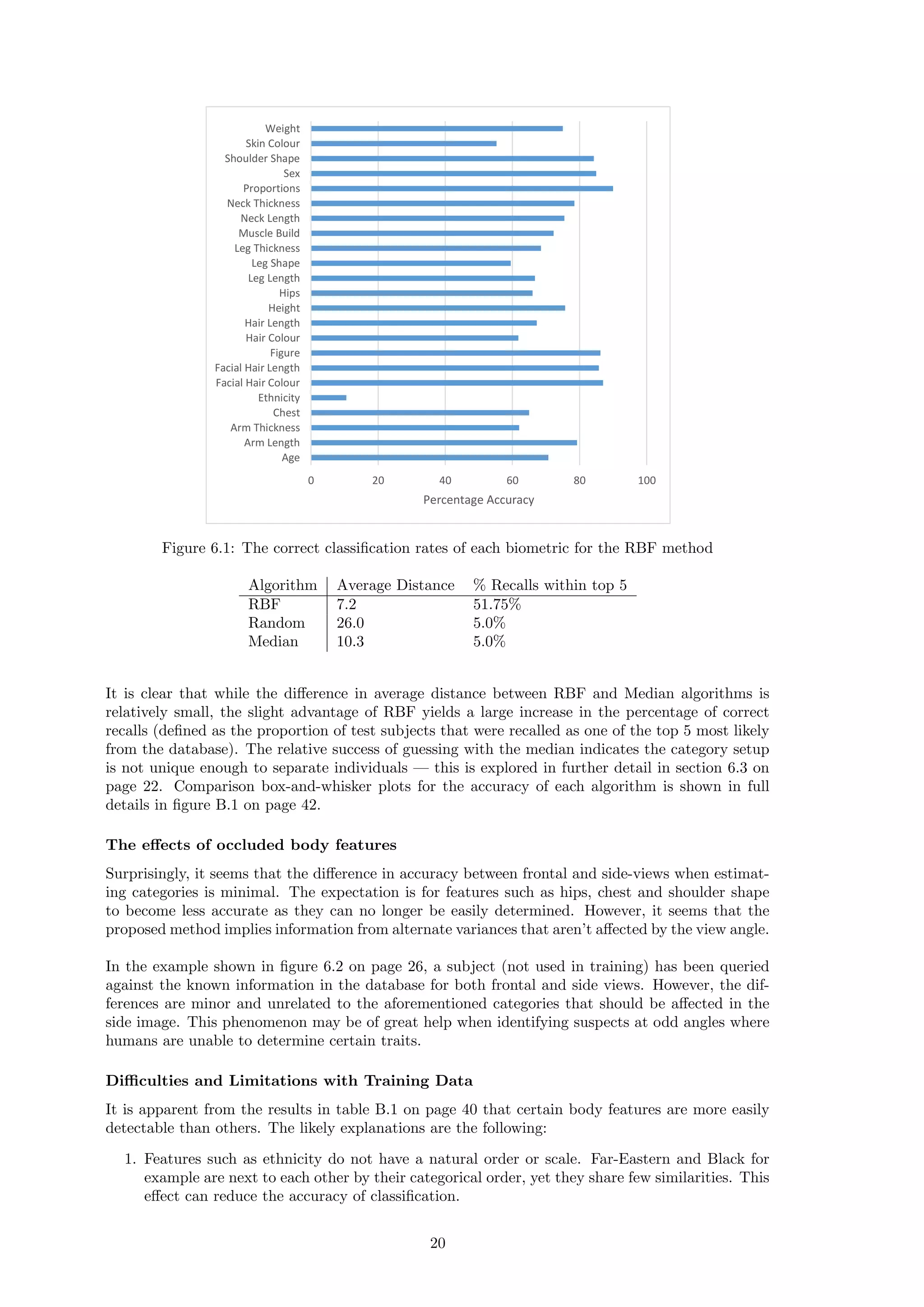 Weight
Skin Colour
Shoulder Shape
Sex
Proportions
Neck Thickness
Neck Length
Muscle Build
Leg Thickness
Leg Shape
Leg Length
Hips
Height
Hair Length
Hair Colour
Figure
Facial Hair Length
Facial Hair Colour
Ethnicity
Chest
Arm Thickness
Arm Length
Age

0 20 40 60 80 100
Percentage Accuracy

Figure 6.1: The correct classification rates of each biometric for the RBF method

| Algorithm | Average Distance | % Recalls within top 5 |
|---|---|---|
| RBF | 7.2 | 51.75% |
| Random | 26.0 | 5.0% |
| Median | 10.3 | 5.0% |

It is clear that while the difference in average distance between RBF and Median algorithms is relatively small, the slight advantage of RBF yields a large increase in the percentage of correct recalls (defined as the proportion of test subjects that were recalled as one of the top 5 most likely from the database). The relative success of guessing with the median indicates the category setup is not unique enough to separate individuals — this is explored in further detail in section 6.3 on page 22. Comparison box-and-whisker plots for the accuracy of each algorithm is shown in full details in figure B.1 on page 42.

The effects of occluded body features

Surprisingly, it seems that the difference in accuracy between frontal and side-views when estimating categories is minimal. The expectation is for features such as hips, chest and shoulder shape to become less accurate as they can no longer be easily determined. However, it seems that the proposed method implies information from alternate variances that aren't affected by the view angle.

In the example shown in figure 6.2 on page 26, a subject (not used in training) has been queried against the known information in the database for both frontal and side views. However, the differences are minor and unrelated to the aforementioned categories that should be affected in the side image. This phenomenon may be of great help when identifying suspects at odd angles where humans are unable to determine certain traits.

Difficulties and Limitations with Training Data

It is apparent from the results in table B.1 on page 40 that certain body features are more easily detectable than others. The likely explanations are the following:

1. Features such as ethnicity do not have a natural order or scale. Far-Eastern and Black for example are next to each other by their categorical order, yet they share few similarities. This effect can reduce the accuracy of classification.

20